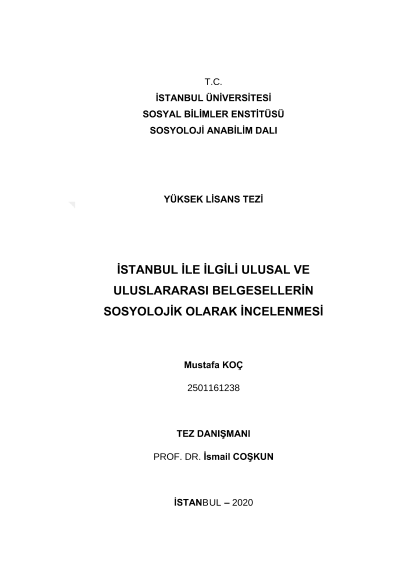 T.C.
İSTANBUL ÜNİVERSİTESİ
SOSYAL BİLİMLER ENSTİTÜSÜ
SOSYOLOJİ ANABİLİM DALI

YÜKSEK LİSANS TEZİ

İSTANBUL İLE İLGİLİ ULUSAL VE ULUSLARARASI BELGESELLERİN SOSYOLOJİK OLARAK İNCELENMESİ

Mustafa KOÇ

2501161238

TEZ DANIŞMANI

PROF. DR. İsmail COŞKUN

İSTANBUL – 2020